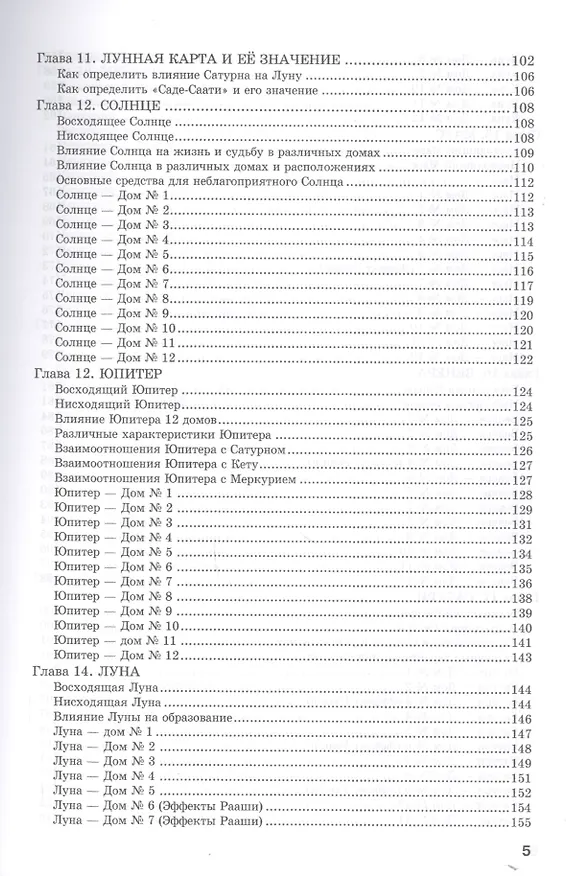 Глава 11. ЛУННАЯ КАРТА И ЕЁ ЗНАЧЕНИЕ 102
Как определить влияние Сатурна на Луну 106
Как определить «Саде-Саати» и его значение 106
Глава 12. СОЛНЦЕ 108
Восходящее Солнце 108
Нисходящее Солнце 108
Влияние Солнца на жизнь и судьбу в различных домах 109
Влияние Солнца в различных домах и расположениях 110
Основные средства для неблагоприятного Солнца 112
Солнце — Дом № 1 112
Солнце — Дом № 2 113
Солнце — Дом № 3 113
Солнце — Дом № 4 114
Солнце — Дом № 5 115
Солнце — Дом № 6 116
Солнце — Дом № 7 117
Солнце — Дом № 8 119
Солнце — Дом № 9 120
Солнце — Дом № 10 120
Солнце — Дом № 11 121
Солнце — Дом № 12 122
Глава 12. ЮПИТЕР
Восходящий Юпитер 124
Нисходящий Юпитер 124
Влияние Юпитера 12 домов 125
Различные характеристики Юпитера 125
Взаимоотношения Юпитера с Сатурном 126
Взаимоотношения Юпитера с Кету 127
Взаимоотношения Юпитера с Меркурием 127
Юпитер — Дом № 1 128
Юпитер — Дом № 2 129
Юпитер — Дом № 3 131
Юпитер — Дом № 4 132
Юпитер — Дом № 5 134
Юпитер — Дом № 6 135
Юпитер — Дом № 7 136
Юпитер — Дом № 8 138
Юпитер — Дом № 9 139
Юпитер — Дом № 10 140
Юпитер — дом № 11 141
Юпитер — Дом № 12 143
Глава 14. ЛУНА
Восходящая Луна 144
Нисходящая Луна 144
Влияние Луны на образование 146
Луна — дом № 1 147
Луна — Дом № 2 148
Луна — Дом № 3 149
Луна — Дом № 4 151
Луна — Дом № 5 152
Луна — Дом № 6 (Эффекты Рааши) 154
Луна — Дом № 7 (Эффекты Рааши) 155

5